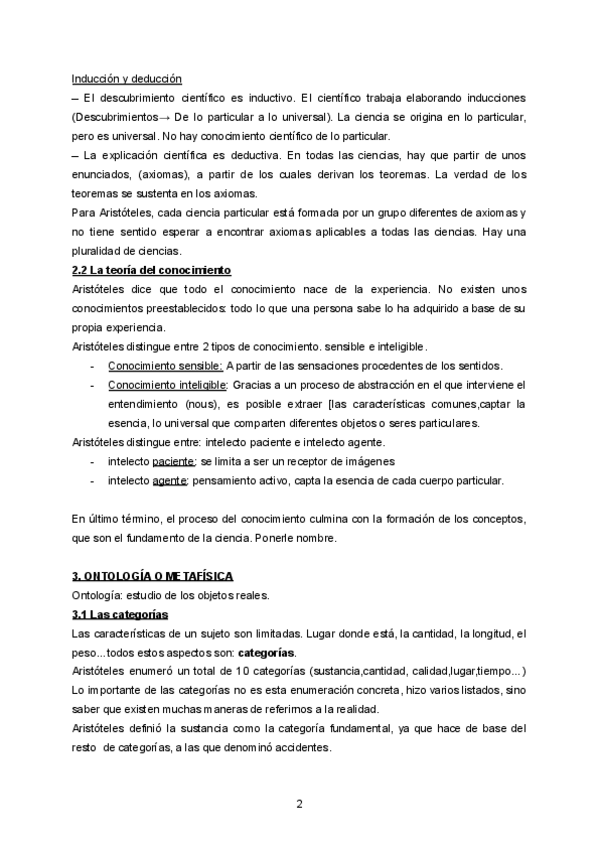 Inducción y deducción
– El descubrimiento científico es inductivo. El científico trabaja elaborando inducciones (Descubrimientos→ De lo particular a lo universal). La ciencia se origina en lo particular, pero es universal. No hay conocimiento científico de lo particular.
– La explicación científica es deductiva. En todas las ciencias, hay que partir de unos enunciados, (axiomas), a partir de los cuales derivan los teoremas. La verdad de los teoremas se sustenta en los axiomas.
Para Aristóteles, cada ciencia particular está formada por un grupo diferentes de axiomas y no tiene sentido esperar a encontrar axiomas aplicables a todas las ciencias. Hay una pluralidad de ciencias.
2.2 La teoría del conocimiento
Aristóteles dice que todo el conocimiento nace de la experiencia. No existen unos conocimientos preestablecidos: todo lo que una persona sabe lo ha adquirido a base de su propia experiencia.
Aristóteles distingue entre 2 tipos de conocimiento. sensible e inteligible.
- Conocimiento sensible: A partir de las sensaciones procedentes de los sentidos.
- Conocimiento inteligible: Gracias a un proceso de abstracción en el que interviene el entendimiento (nous), es posible extraer [las características comunes,captar la esencia, lo universal que comparten diferentes objetos o seres particulares.
Aristóteles distingue entre: intelecto paciente e intelecto agente.
- intelecto paciente: se limita a ser un receptor de imágenes
- intelecto agente: pensamiento activo, capta la esencia de cada cuerpo particular.

En último término, el proceso del conocimiento culmina con la formación de los conceptos, que son el fundamento de la ciencia. Ponerle nombre.

3. ONTOLOGÍA O METAFÍSICA
Ontología: estudio de los objetos reales.
3.1 Las categorías
Las características de un sujeto son limitadas. Lugar donde está, la cantidad, la longitud, el peso...todos estos aspectos son: categorías.
Aristóteles enumeró un total de 10 categorías (sustancia,cantidad, calidad,lugar,tiempo...)
Lo importante de las categorías no es esta enumeración concreta, hizo varios listados, sino saber que existen muchas maneras de referirnos a la realidad.
Aristóteles definió la sustancia como la categoría fundamental, ya que hace de base del resto de categorías, a las que denominó accidentes.

2